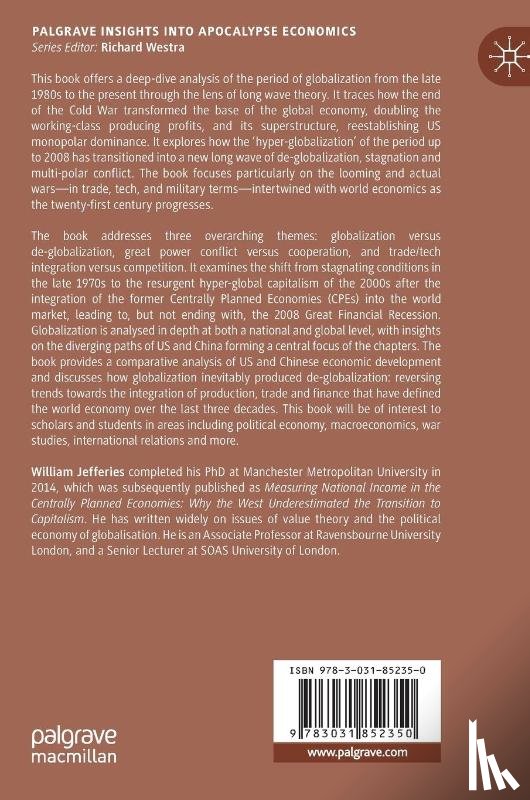 PALGRAVE INSIGHTS INTO APOCALYPSE ECONOMICS
Series Editor: Richard Westra

This book offers a deep-dive analysis of the period of globalization from the late 1980s to the present through the lens of long wave theory. It traces how the end of the Cold War transformed the base of the global economy, doubling the working-class producing profits, and its superstructure, reestablishing US monopolar dominance. It explores how the 'hyper-globalization' of the period up to 2008 has transitioned into a new long wave of de-globalization, stagnation and multi-polar conflict. The book focuses particularly on the looming and actual wars—in trade, tech, and military terms—intertwined with world economics as the twenty-first century progresses.

The book addresses three overarching themes: globalization versus de-globalization, great power conflict versus cooperation, and trade/tech integration versus competition. It examines the shift from stagnating conditions in the late 1970s to the resurgent hyper-global capitalism of the 2000s after the integration of the former Centrally Planned Economies (CPEs) into the world market, leading to, but not ending with, the 2008 Great Financial Recession. Globalization is analysed in depth at both a national and global level, with insights on the diverging paths of US and China forming a central focus of the chapters. The book provides a comparative analysis of US and Chinese economic development and discusses how globalization inevitably produced de-globalization: reversing trends towards the integration of production, trade and finance that have defined the world economy over the last three decades. This book will be of interest to scholars and students in areas including political economy, macroeconomics, war studies, international relations and more.

William Jefferies completed his PhD at Manchester Metropolitan University in 2014, which was subsequently published as Measuring National Income in the Centrally Planned Economies: Why the West Underestimated the Transition to Capitalism. He has written widely on issues of value theory and the political economy of globalisation. He is an Associate Professor at Ravensbourne University London, and a Senior Lecturer at SOAS University of London.

ISBN 978-3-031-85235-0

9 783031 852350

palgrave
macmillan

www.palgrave.com